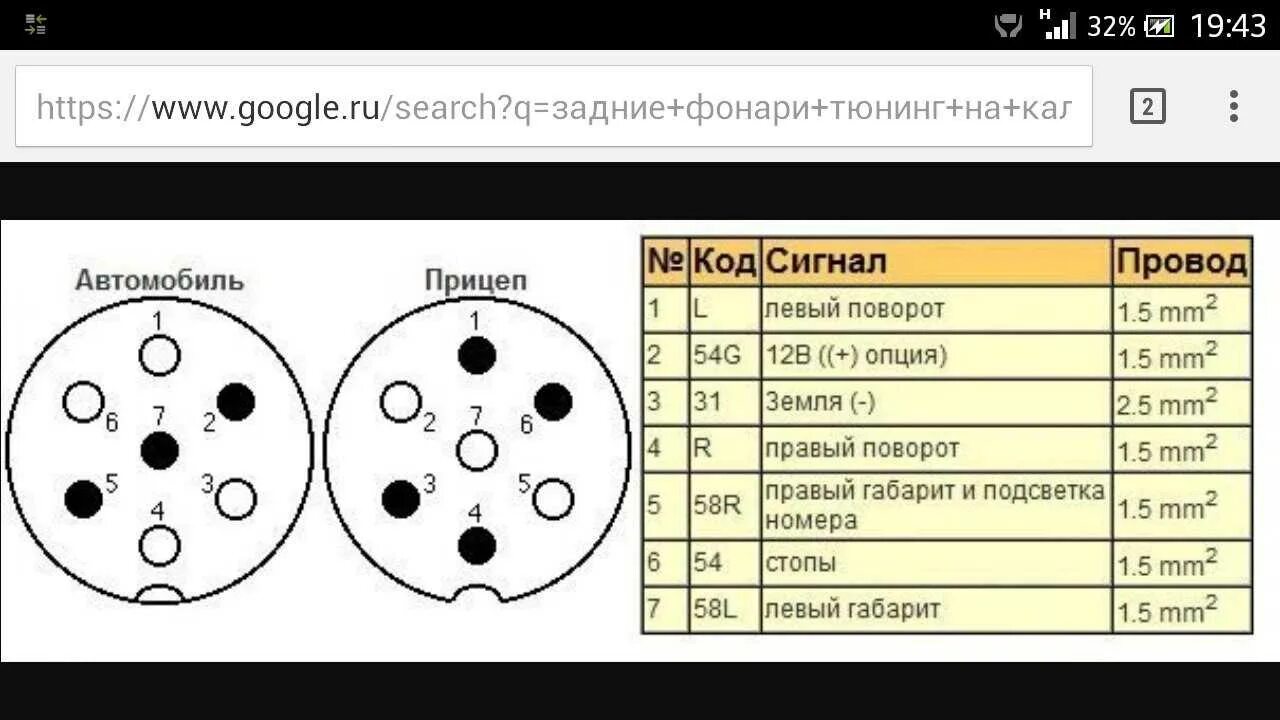 32% 19:43

https://www.google.ru/search?q=задние+фонари+тюнинг+на+кал

2

Автомобиль

1
6
7
2
5
3
4

Прицеп

1
2
7
6
3
5
4

| № | Код | Сигнал | Провод |
|---|---|---|---|
| 1 | L | левый поворот | 1.5 mm$^2$ |
| 2 | 54G | 12В ((+) опция) | 1.5 mm$^2$ |
| 3 | 31 | Земля (-) | 2.5 mm$^2$ |
| 4 | R | правый поворот | 1.5 mm$^2$ |
| 5 | 58R | правый габарит и подсветка номера | 1.5 mm$^2$ |
| 6 | 54 | стопы | 1.5 mm$^2$ |
| 7 | 58L | левый габарит | 1.5 mm$^2$ |